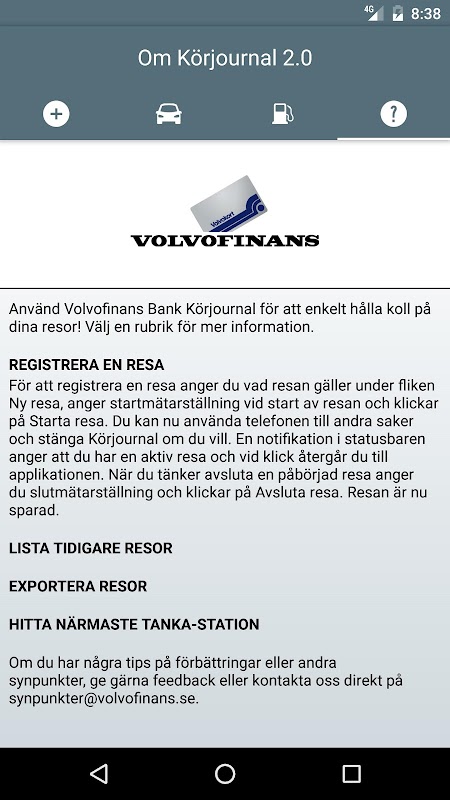 4G 8:38

Om Körjournal 2.0

Volvokort
VOLVOFINANS

Använd Volvofinans Bank Körjournal för att enkelt hålla koll på dina resor! Välj en rubrik för mer information.

REGISTRERA EN RESA
För att registrera en resa anger du vad resan gäller under fliken Ny resa, anger startmätarställning vid start av resan och klickar på Starta resa. Du kan nu använda telefonen till andra saker och stänga Körjournal om du vill. En notifikation i statusbaren anger att du har en aktiv resa och vid klick återgår du till applikationen. När du tänker avsluta en påbörjad resa anger du slutmätarställning och klickar på Avsluta resa. Resan är nu sparad.

LISTA TIDIGARE RESOR

EXPORTERA RESOR

HITTA NÄRMASTE TANKA-STATION

Om du har några tips på förbättringar eller andra synpunkter, ge gärna feedback eller kontakta oss direkt på synpunkter@volvofinans.se.